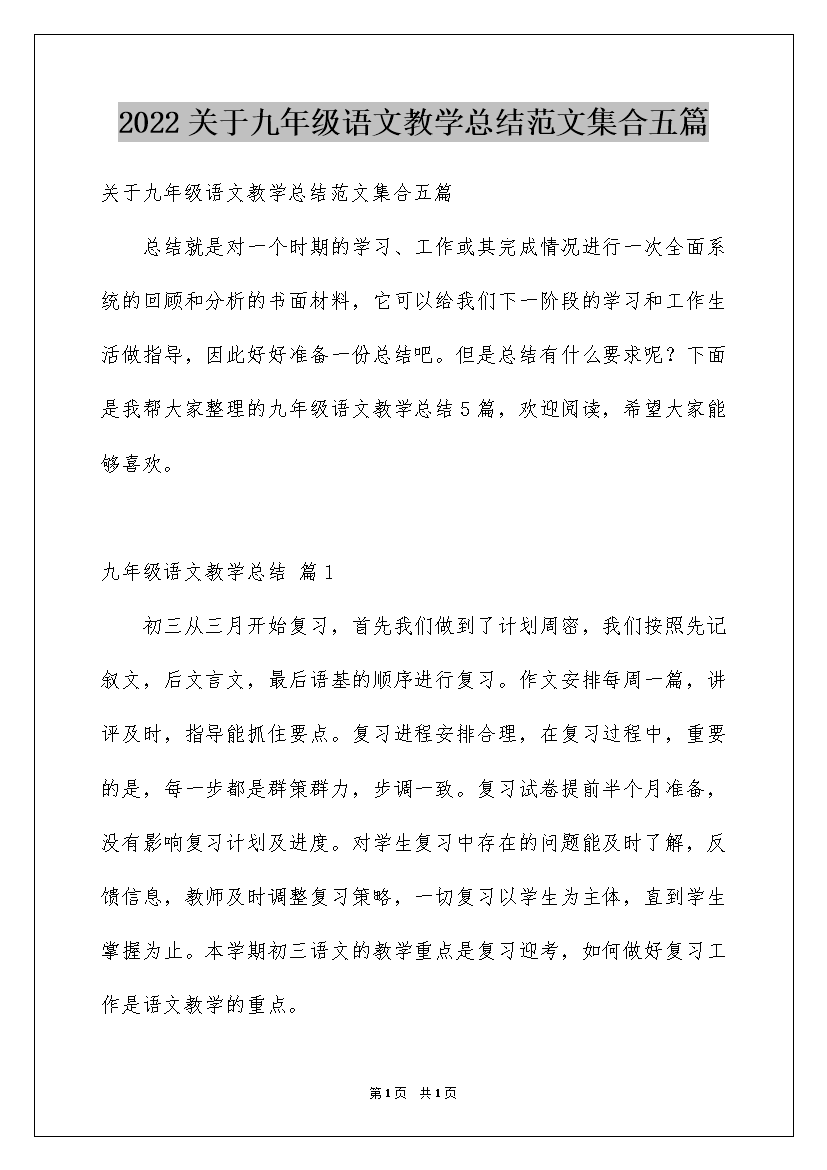 2022关于九年级语文教学总结范文集合五篇

关于九年级语文教学总结范文集合五篇

总结就是对一个时期的学习、工作或其完成情况进行一次全面系统的回顾和分析的书面材料，它可以给我们下一阶段的学习和工作生活做指导，因此好好准备一份总结吧。但是总结有什么要求呢？下面是我帮大家整理的九年级语文教学总结5篇，欢迎阅读，希望大家能够喜欢。

九年级语文教学总结 篇1

初三从三月开始复习，首先我们做到了计划周密，我们按照先记叙文，后文言文，最后语基的顺序进行复习。作文安排每周一篇，讲评及时，指导能抓住要点。复习进程安排合理，在复习过程中，重要的是，每一步都是群策群力，步调一致。复习试卷提前半个月准备，没有影响复习计划及进度。对学生复习中存在的问题能及时了解，反馈信息，教师及时调整复习策略，一切复习以学生为主体，直到学生掌握为止。本学期初三语文的教学重点是复习迎考，如何做好复习工作是语文教学的重点。

第1页 共1页